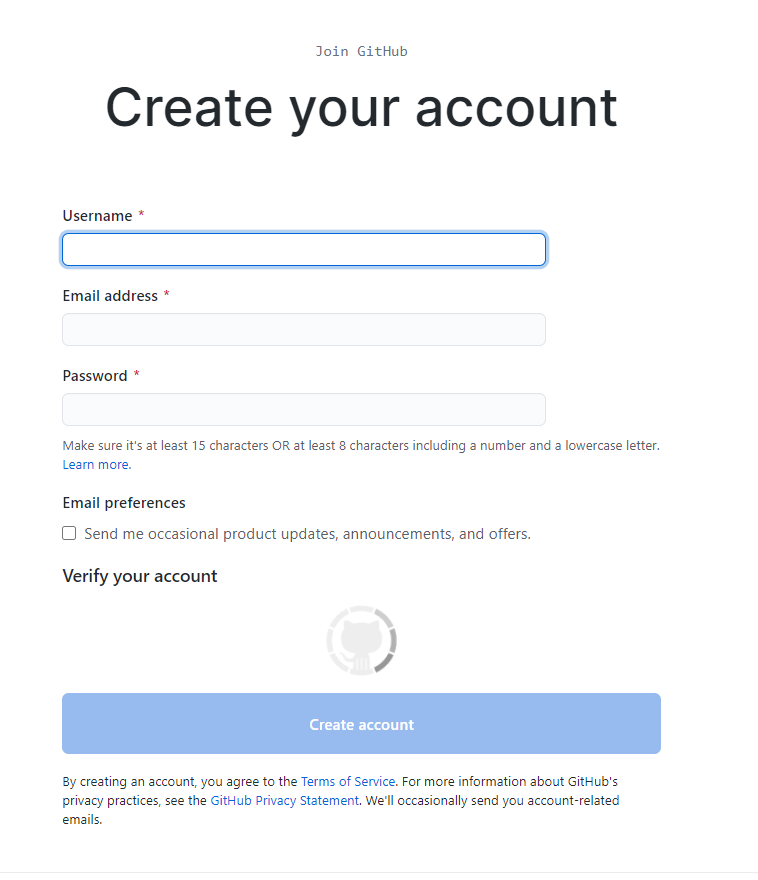 Join GitHub

Create your account

Username *

Email address *

Password *

Make sure it's at least 15 characters OR at least 8 characters including a number and a lowercase letter. Learn more.

Email preferences

Send me occasional product updates, announcements, and offers.

Verify your account

Create account

By creating an account, you agree to the Terms of Service. For more information about GitHub's privacy practices, see the GitHub Privacy Statement. We'll occasionally send you account-related emails.